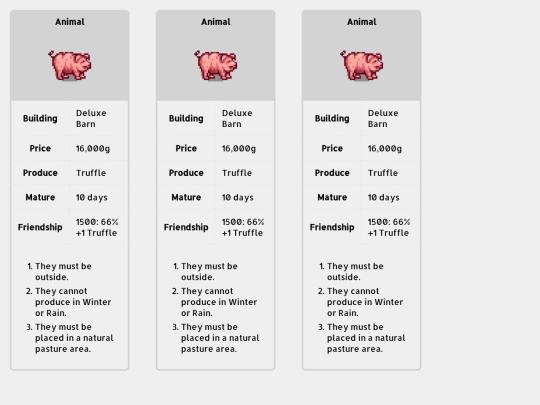 Animal

| Building | Deluxe Barn |
|---|---|
| Price | 16,000g |
| Produce | Truffle |
| Mature | 10 days |
| Friendship | 1500: 66% +1 Truffle |

1. They must be outside.
2. They cannot produce in Winter or Rain.
3. They must be placed in a natural pasture area.

Animal

| Building | Deluxe Barn |
|---|---|
| Price | 16,000g |
| Produce | Truffle |
| Mature | 10 days |
| Friendship | 1500: 66% +1 Truffle |

1. They must be outside.
2. They cannot produce in Winter or Rain.
3. They must be placed in a natural pasture area.

Animal

| Building | Deluxe Barn |
|---|---|
| Price | 16,000g |
| Produce | Truffle |
| Mature | 10 days |
| Friendship | 1500: 66% +1 Truffle |

1. They must be outside.
2. They cannot produce in Winter or Rain.
3. They must be placed in a natural pasture area.